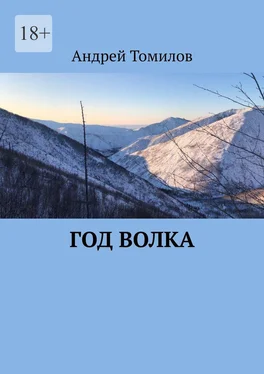 18+

Андрей Томилов

ГОД ВОЛКА